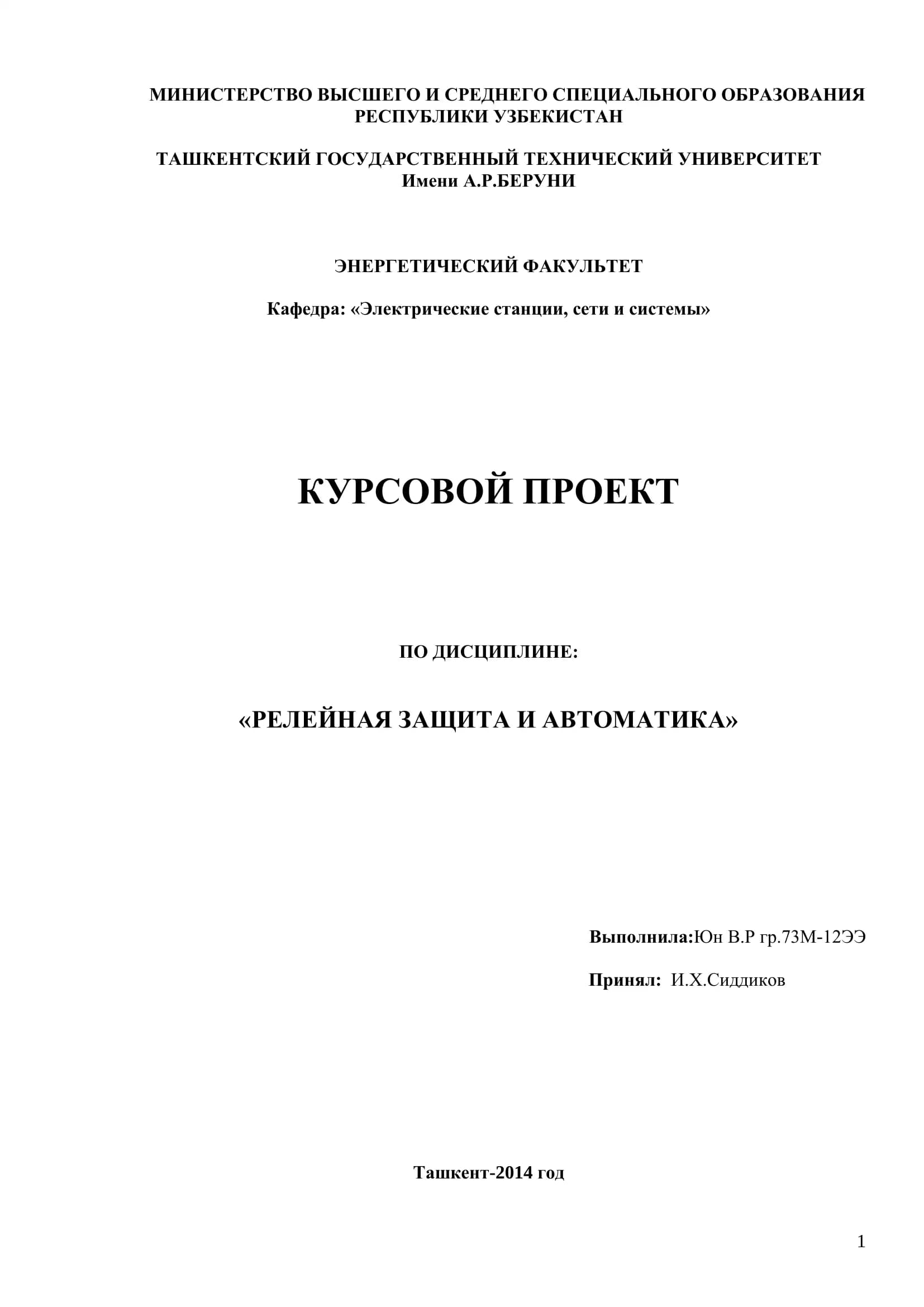 МИНИСТЕРСТВО ВЫСШЕГО И СРЕДНЕГО СПЕЦИАЛЬНОГО ОБРАЗОВАНИЯ РЕСПУБЛИКИ УЗБЕКИСТАН

ТАШКЕНТСКИЙ ГОСУДАРСТВЕННЫЙ ТЕХНИЧЕСКИЙ УНИВЕРСИТЕТ Имени А.Р.БЕРУНИ

ЭНЕРГЕТИЧЕСКИЙ ФАКУЛЬТЕТ

Кафедра: «Электрические станции, сети и системы»

КУРСОВОЙ ПРОЕКТ

ПО ДИСЦИПЛИНЕ:

«РЕЛЕЙНАЯ ЗАЩИТА И АВТОМАТИКА»

Выполнила:Юн В.Р гр.73М-12ЭЭ

Принял: И.Х.Сиддиков

Ташкент-2014 год

1